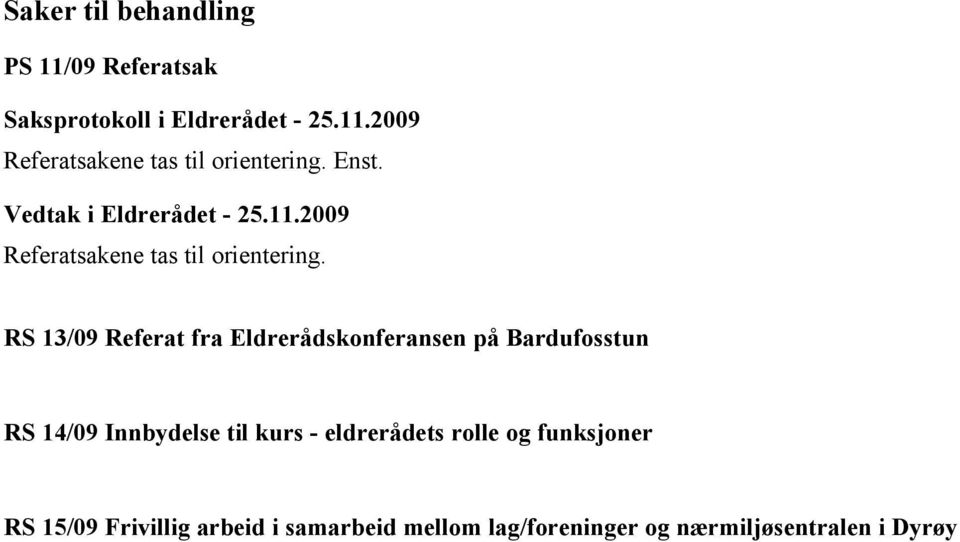 Saker til behandling

PS 11/09 Referatsak

Saksprotokoll i Eldrerådet - 25.11.2009

Referatsakene tas til orientering. Enst.

Vedtak i Eldrerådet - 25.11.2009

Referatsakene tas til orientering.

RS 13/09 Referat fra Eldrerådskonferansen på Bardufosstun

RS 14/09 Innbydelse til kurs - eldrerådets rolle og funksjoner

RS 15/09 Frivillig arbeid i samarbeid mellom lag/foreninger og nærmiljøsentralen i Dyrøy